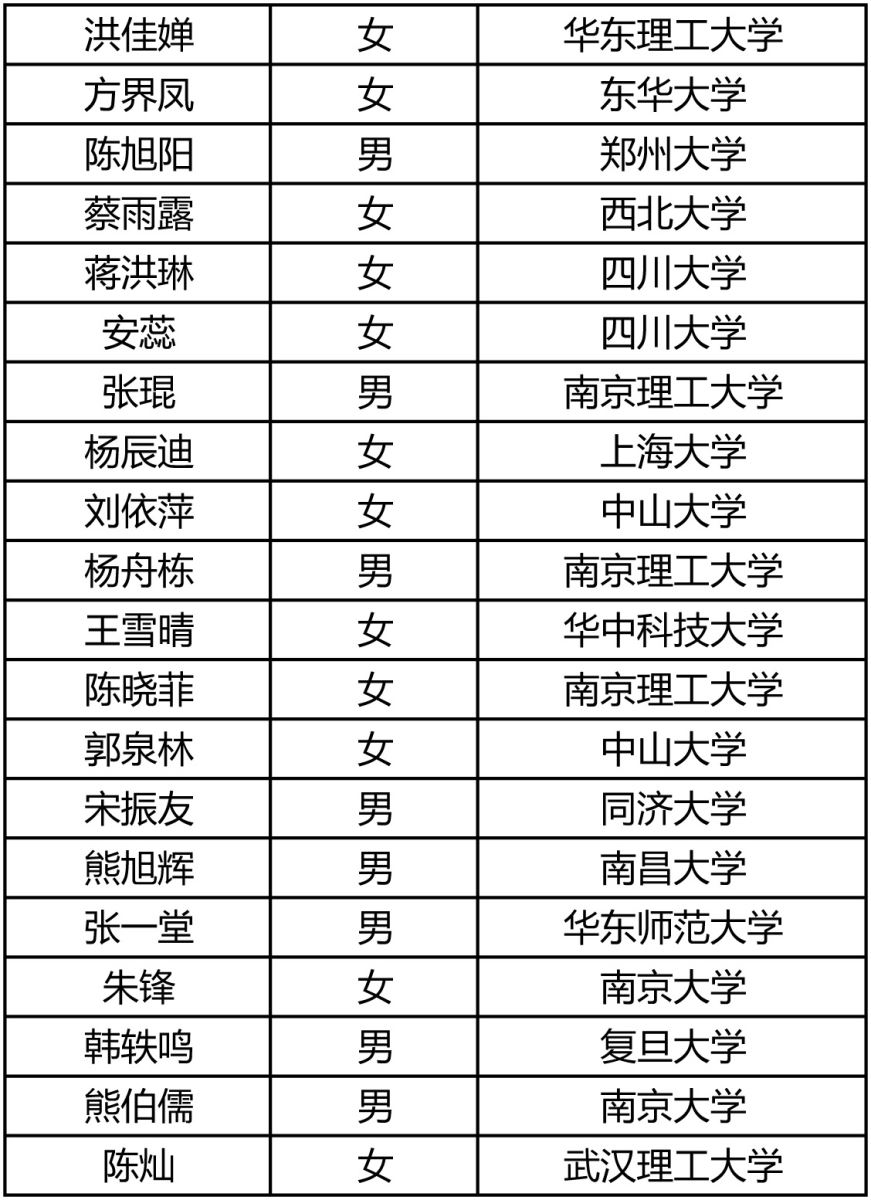 | 洪佳婵 | 女 | 华东理工大学 |
|---|---|---|
| 方界凤 | 女 | 东华大学 |
| 陈旭阳 | 男 | 郑州大学 |
| 蔡雨露 | 女 | 西北大学 |
| 蒋洪琳 | 女 | 四川大学 |
| 安蕊 | 女 | 四川大学 |
| 张琨 | 男 | 南京理工大学 |
| 杨辰迪 | 女 | 上海大学 |
| 刘依萍 | 女 | 中山大学 |
| 杨舟栋 | 男 | 南京理工大学 |
| 王雪晴 | 女 | 华中科技大学 |
| 陈晓菲 | 女 | 南京理工大学 |
| 郭泉林 | 女 | 中山大学 |
| 宋振友 | 男 | 同济大学 |
| 熊旭辉 | 男 | 南昌大学 |
| 张一堂 | 男 | 华东师范大学 |
| 朱锋 | 女 | 南京大学 |
| 韩轶鸣 | 男 | 复旦大学 |
| 熊伯儒 | 男 | 南京大学 |
| 陈灿 | 女 | 武汉理工大学 |